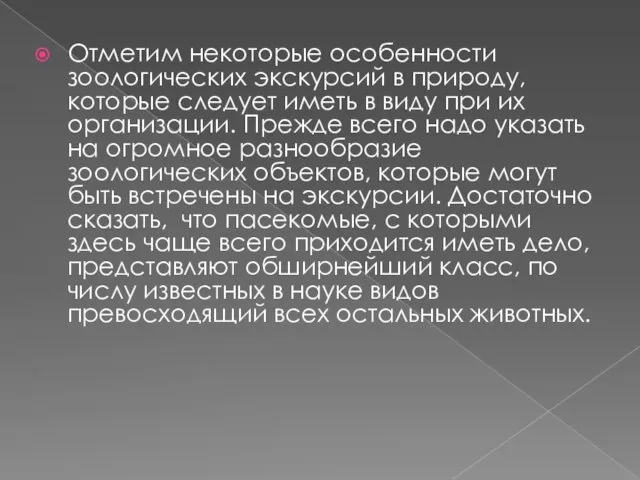 Отметим некоторые особенности зоологических экскурсий в природу, которые следует иметь в виду при их организации. Прежде всего надо указать на огромное разнообразие зоологических объектов, которые могут быть встречены на экскурсии. Достаточно сказать, что пасекомые, с которыми здесь чаще всего приходится иметь дело, представляют обширнейший класс, по числу известных в науке видов превосходящий всех остальных животных.